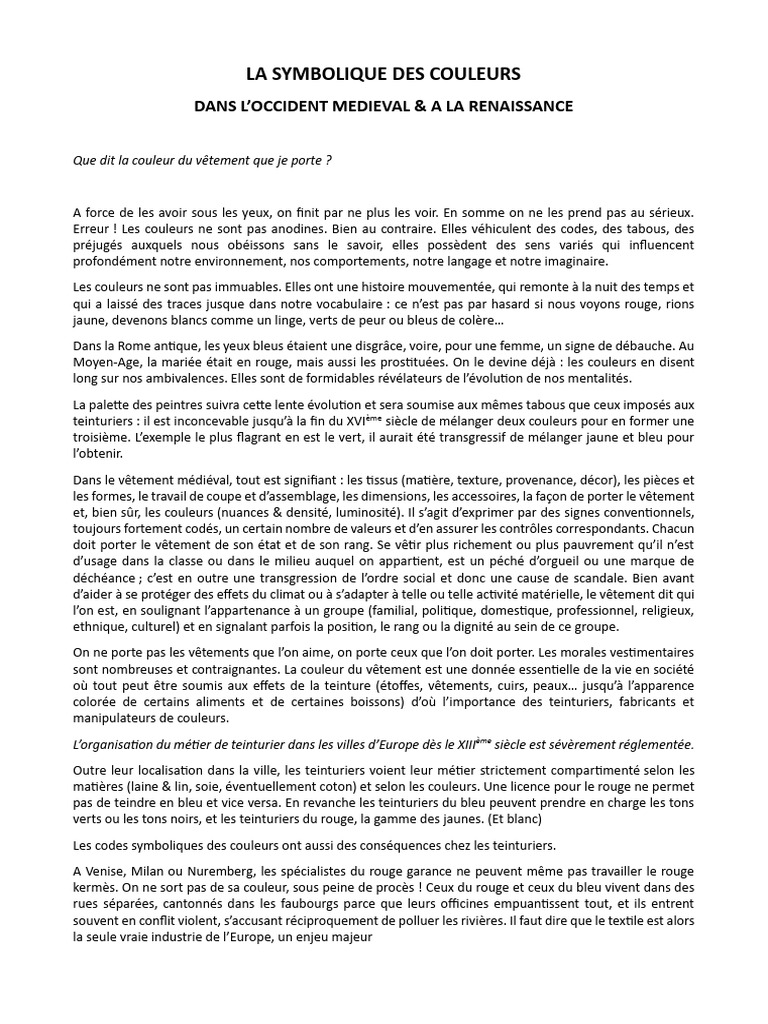 LA SYMBOLIQUE DES COULEURS

DANS L'OCCIDENT MEDIEVAL & A LA RENAISSANCE

Que dit la couleur du vêtement que je porte ?

A force de les avoir sous les yeux, on finit par ne plus les voir. En somme on ne les prend pas au sérieux. Erreur ! Les couleurs ne sont pas anodines. Bien au contraire. Elles véhiculent des codes, des tabous, des préjugés auxquels nous obéissons sans le savoir, elles possèdent des sens variés qui influencent profondément notre environnement, nos comportements, notre langage et notre imaginaire.

Les couleurs ne sont pas immuables. Elles ont une histoire mouvementée, qui remonte à la nuit des temps et qui a laissé des traces jusque dans notre vocabulaire : ce n'est pas par hasard si nous voyons rouge, rions jaune, devenons blancs comme un linge, verts de peur ou bleus de colère…

Dans la Rome antique, les yeux bleus étaient une disgrâce, voire, pour une femme, un signe de débauche. Au Moyen-Age, la mariée était en rouge, mais aussi les prostituées. On le devine déjà : les couleurs en disent long sur nos ambivalences. Elles sont de formidables révélateurs de l'évolution de nos mentalités.

La palette des peintres suivra cette lente évolution et sera soumise aux mêmes tabous que ceux imposés aux teinturiers : il est inconcevable jusqu'à la fin du XVI$^{ème}$ siècle de mélanger deux couleurs pour en former une troisième. L'exemple le plus flagrant en est le vert, il aurait été transgressif de mélanger jaune et bleu pour l'obtenir.

Dans le vêtement médiéval, tout est signifiant : les tissus (matière, texture, provenance, décor), les pièces et les formes, le travail de coupe et d'assemblage, les dimensions, les accessoires, la façon de porter le vêtement et, bien sûr, les couleurs (nuances & densité, luminosité). Il s'agit d'exprimer par des signes conventionnels, toujours fortement codés, un certain nombre de valeurs et d'en assurer les contrôles correspondants. Chacun doit porter le vêtement de son état et de son rang. Se vêtir plus richement ou plus pauvrement qu'il n'est d'usage dans la classe ou dans le milieu auquel on appartient, est un péché d'orgueil ou une marque de déchéance ; c'est en outre une transgression de l'ordre social et donc une cause de scandale. Bien avant d'aider à se protéger des effets du climat ou à s'adapter à telle ou telle activité matérielle, le vêtement dit qui l'on est, en soulignant l'appartenance à un groupe (familial, politique, domestique, professionnel, religieux, ethnique, culturel) et en signalant parfois la position, le rang ou la dignité au sein de ce groupe.

On ne porte pas les vêtements que l'on aime, on porte ceux que l'on doit porter. Les morales vestimentaires sont nombreuses et contraignantes. La couleur du vêtement est une donnée essentielle de la vie en société où tout peut être soumis aux effets de la teinture (étoffes, vêtements, cuirs, peaux… jusqu'à l'apparence colorée de certains aliments et de certaines boissons) d'où l'importance des teinturiers, fabricants et manipulateurs de couleurs.

L'organisation du métier de teinturier dans les villes d'Europe dès le XIII$^{ème}$ siècle est sévèrement réglementée.

Outre leur localisation dans la ville, les teinturiers voient leur métier strictement compartimenté selon les matières (laine & lin, soie, éventuellement coton) et selon les couleurs. Une licence pour le rouge ne permet pas de teindre en bleu et vice versa. En revanche les teinturiers du bleu peuvent prendre en charge les tons verts ou les tons noirs, et les teinturiers du rouge, la gamme des jaunes. (Et blanc)

Les codes symboliques des couleurs ont aussi des conséquences chez les teinturiers.

A Venise, Milan ou Nuremberg, les spécialistes du rouge garance ne peuvent même pas travailler le rouge kermès. On ne sort pas de sa couleur, sous peine de procès ! Ceux du rouge et ceux du bleu vivent dans des rues séparées, cantonnés dans les faubourgs parce que leurs officines empuantissent tout, et ils entrent souvent en conflit violent, s'accusant réciproquement de polluer les rivières. Il faut dire que le textile est alors la seule vraie industrie de l'Europe, un enjeu majeur